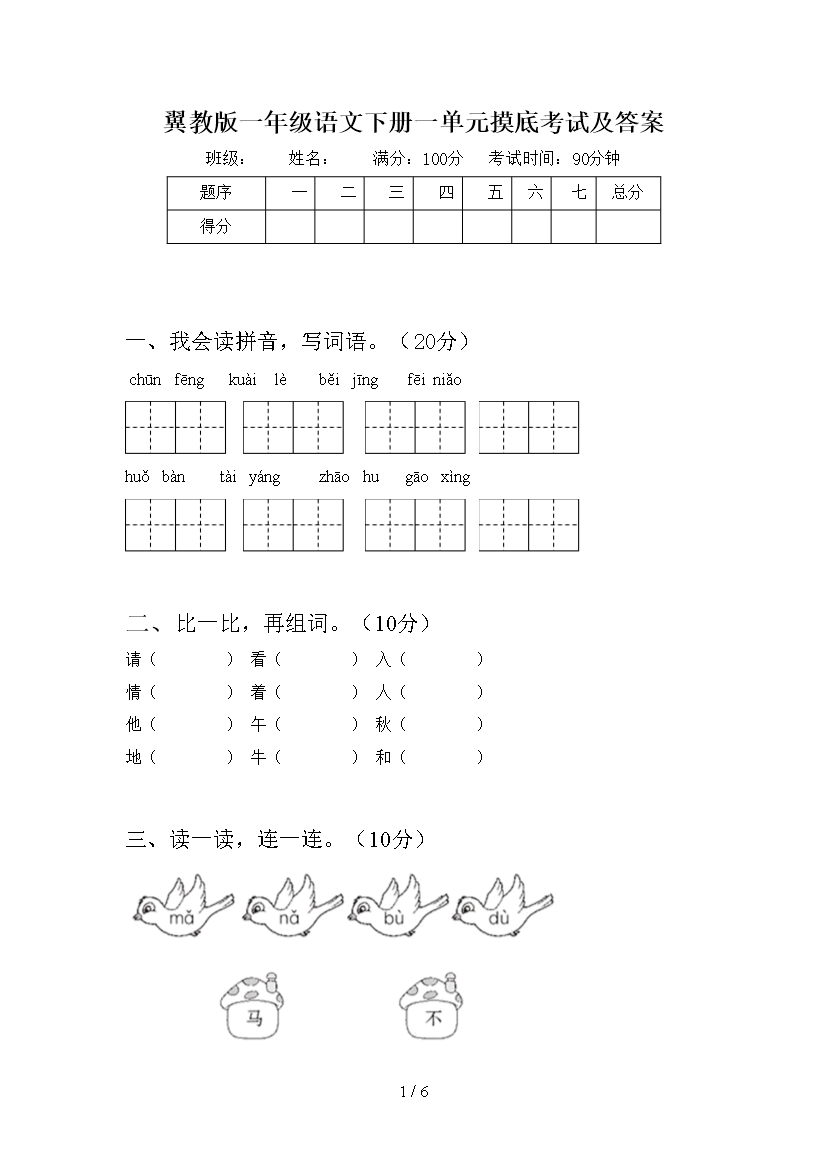 翼教版一年级语文下册一单元摸底考试及答案

班级：　　姓名：　　满分：100分　　考试时间：90分钟

| 题序 | 一 | 二 | 三 | 四 | 五 | 六 | 七 | 总分 |
|---|---|---|---|---|---|---|---|---|
| 得分 |  |  |  |  |  |  |  |  |

一、我会读拼音，写词语。（20分）

chūn fēng　kuài lè　běi jīng　fēi niǎo

huǒ bàn　tài yáng　zhāo hu　gāo xìng

二、比一比，再组词。（10分）

请（　　）看（　　）入（　　）
情（　　）着（　　）人（　　）
他（　　）午（　　）秋（　　）
地（　　）牛（　　）和（　　）

三、读一读，连一连。（10分）

mǎ　nǎ　bù　dù

马　不

1 / 6